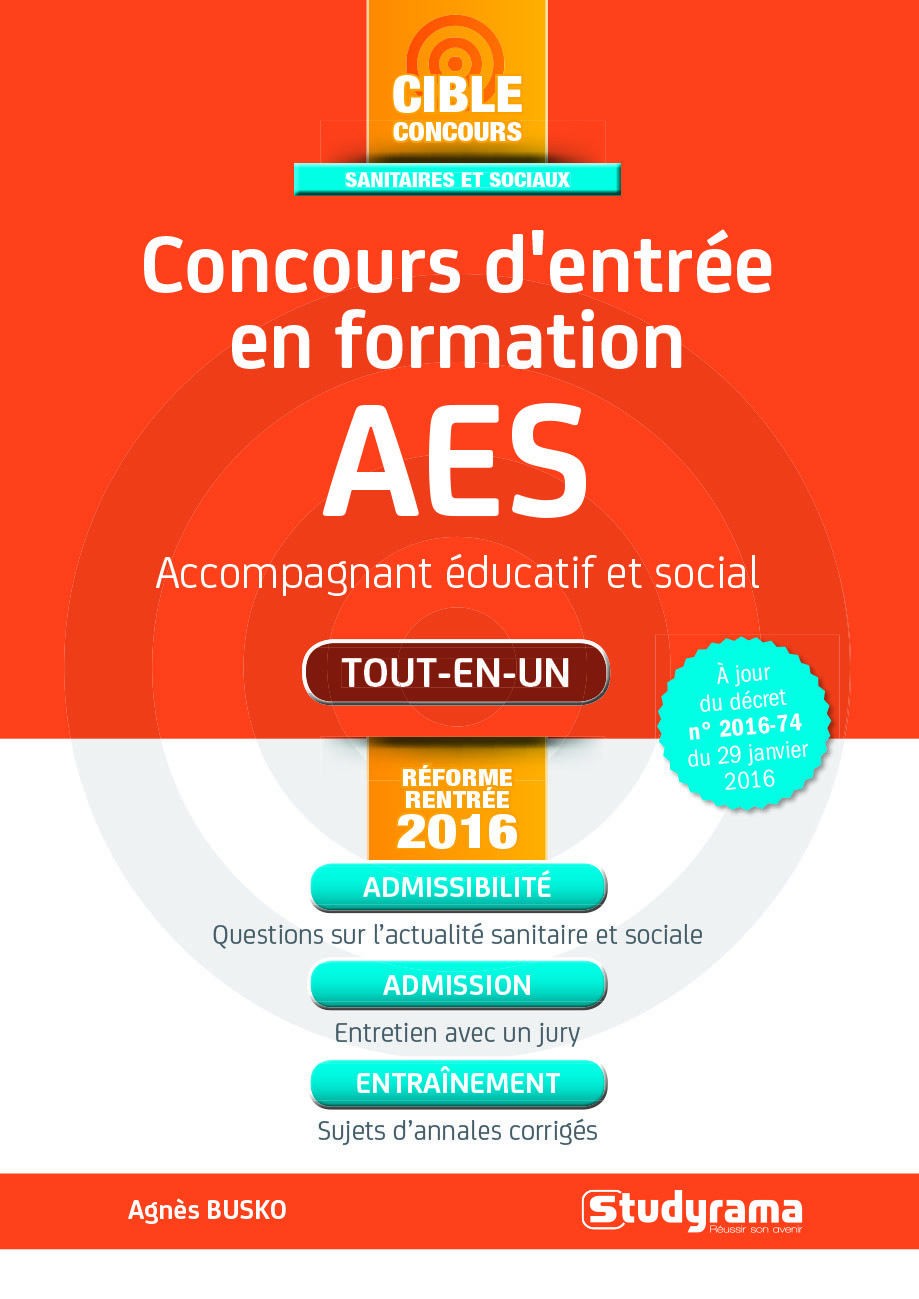 CIBLE
CONCOURS
SANITAIRES ET SOCIAUX

Concours d'entrée en formation
AES
Accompagnant éducatif et social

TOUT-EN-UN

À jour du décret n° 2016-74 du 29 janvier 2016

RÉFORME RENTRÉE 2016

ADMISSIBILITÉ
Questions sur l'actualité sanitaire et sociale

ADMISSION
Entretien avec un jury

ENTRAÎNEMENT
Sujets d'annales corrigés

Agnès BUSKO

Studyrama
Réussir son avenir